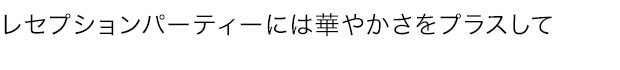 レセプションパーティーには華やかさをプラスして